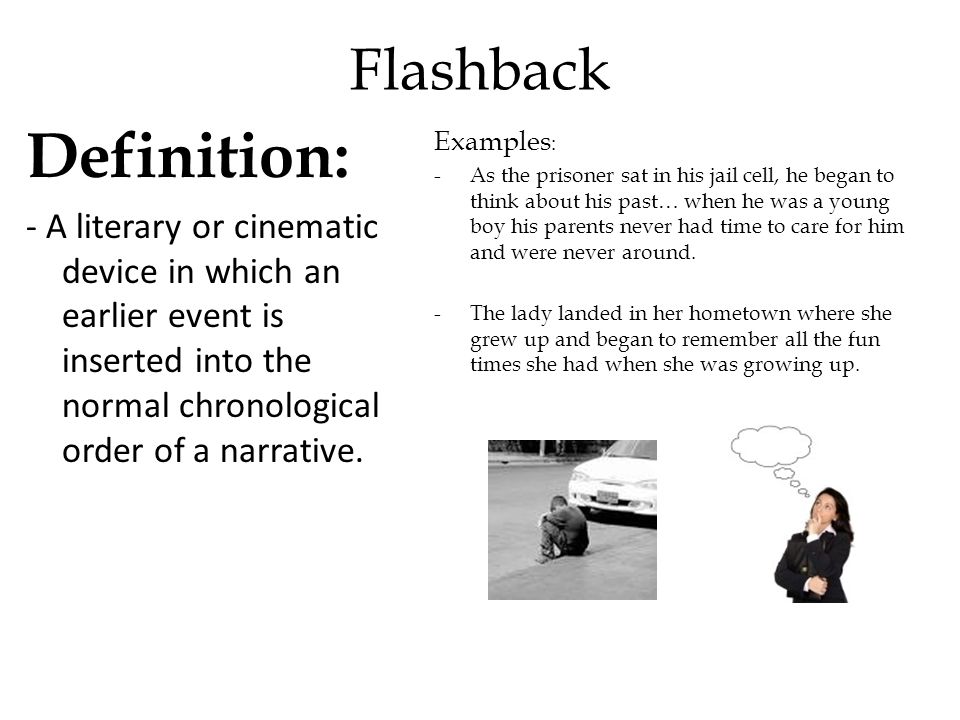 Flashback

Definition:

- A literary or cinematic device in which an earlier event is inserted into the normal chronological order of a narrative.

Examples:

- As the prisoner sat in his jail cell, he began to think about his past… when he was a young boy his parents never had time to care for him and were never around.

- The lady landed in her hometown where she grew up and began to remember all the fun times she had when she was growing up.